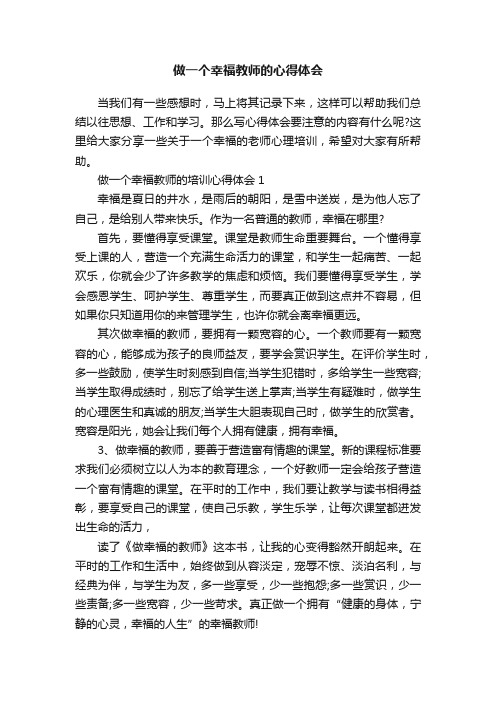 做一个幸福教师的心得体会

当我们有一些感想时，马上将其记录下来，这样可以帮助我们总结以往思想、工作和学习。那么写心得体会要注意的内容有什么呢?这里给大家分享一些关于一个幸福的老师心理培训，希望对大家有所帮助。

做一个幸福教师的培训心得体会 1

幸福是夏日的井水，是雨后的朝阳，是雪中送炭，是为他人忘了自己，是给别人带来快乐。作为一名普通的教师，幸福在哪里?

首先，要懂得享受课堂。课堂是教师生命重要舞台。一个懂得享受上课的人，营造一个充满生命活力的课堂，和学生一起痛苦、一起欢乐，你就会少了许多教学的焦虑和烦恼。我们要懂得享受学生，学会感恩学生、呵护学生、尊重学生，而要真正做到这点并不容易，但如果你只知道用你的来管理学生，也许你就会离幸福更远。

其次做幸福的教师，要拥有一颗宽容的心。一个教师要有一颗宽容的心，能够成为孩子的良师益友，要学会赏识学生。在评价学生时，多一些鼓励，使学生时刻感到自信;当学生犯错时，多给学生一些宽容;当学生取得成绩时，别忘了给学生送上掌声;当学生有疑难时，做学生的心理医生和真诚的朋友;当学生大胆表现自己时，做学生的欣赏者。宽容是阳光，她会让我们每个人拥有健康，拥有幸福。

3、做幸福的教师，要善于营造富有情趣的课堂。新的课程标准要求我们必须树立以人为本的教育理念，一个好教师一定会给孩子营造一个富有情趣的课堂。在平时的工作中，我们要让教学与读书相得益彰，要享受自己的课堂，使自己乐教，学生乐学，让每次课堂都迸发出生命的活力，

读了《做幸福的教师》这本书，让我的心变得豁然开朗起来。在平时的工作和生活中，始终做到从容淡定，宠辱不惊、淡泊名利，与经典为伴，与学生为友，多一些享受，少一些抱怨;多一些赏识，少一些责备;多一些宽容，少一些苛求。真正做一个拥有“健康的身体，宁静的心灵，幸福的人生”的幸福教师!